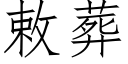 敕葬